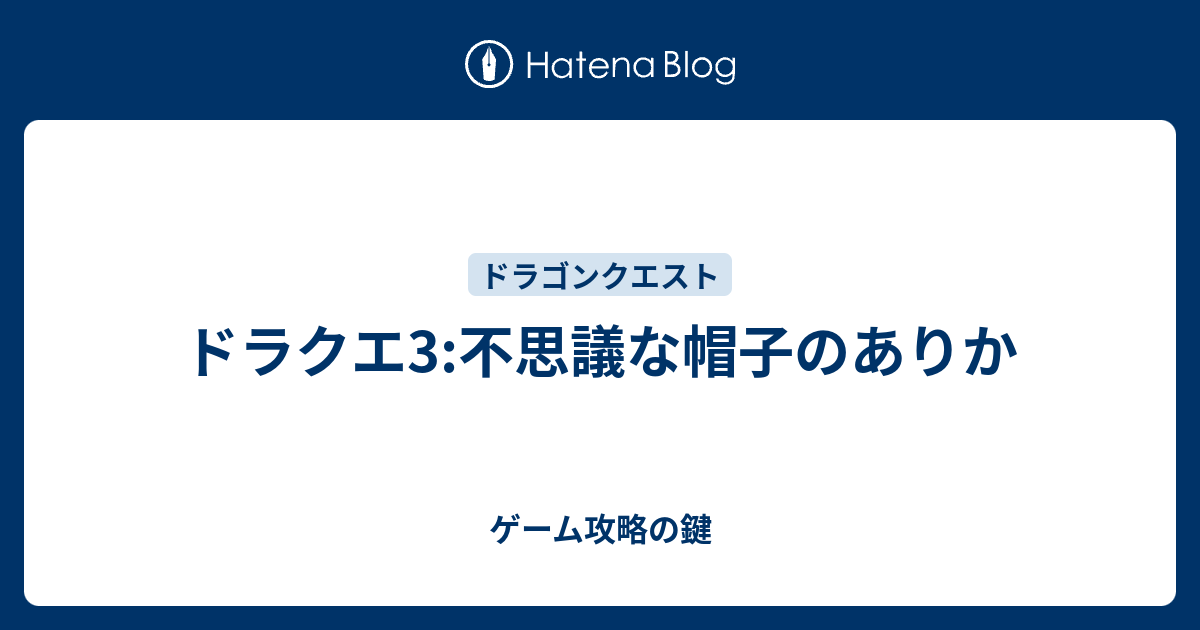 Hatena Blog

ドラゴンクエスト

ドラクエ3:不思議な帽子のありか

ゲーム攻略の鍵